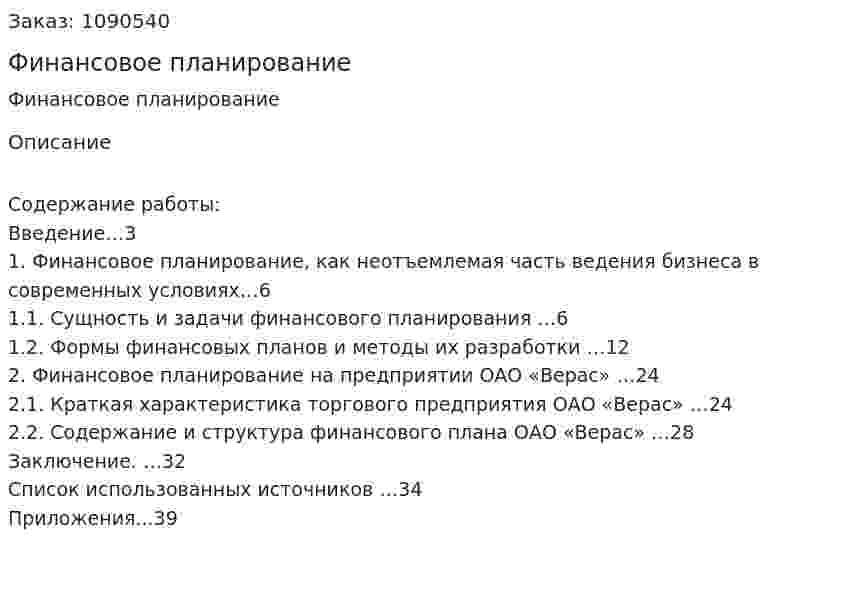 Заказ: 1090540

Финансовое планирование

Финансовое планирование

Описание

Содержание работы:
Введение...3
1. Финансовое планирование, как неотъемлемая часть ведения бизнеса в современных условиях...6
1.1. Сущность и задачи финансового планирования ...6
1.2. Формы финансовых планов и методы их разработки ...12
2. Финансовое планирование на предприятии ОАО «Верас» ...24
2.1. Краткая характеристика торгового предприятия ОАО «Верас» ...24
2.2. Содержание и структура финансового плана ОАО «Верас» ...28
Заключение. ...32
Список использованных источников ...34
Приложения...39